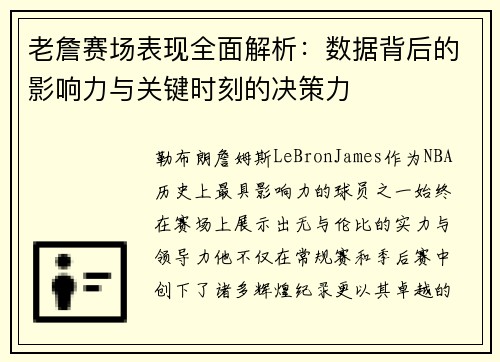 老詹赛场表现全面解析：数据背后的影响力与关键时刻的决策力

勒布朗詹姆斯LeBronJames作为NBA历史上最具影响力的球员之一始终在赛场上展示出无与伦比的实力与领导力他不仅在常规赛和季后赛中创下了诸多辉煌纪录更以其卓越的